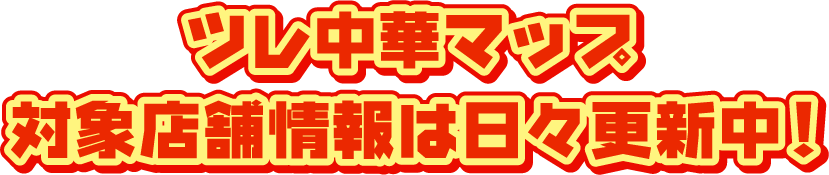 ツレ中華マップ
対象店舗情報は日々更新中！